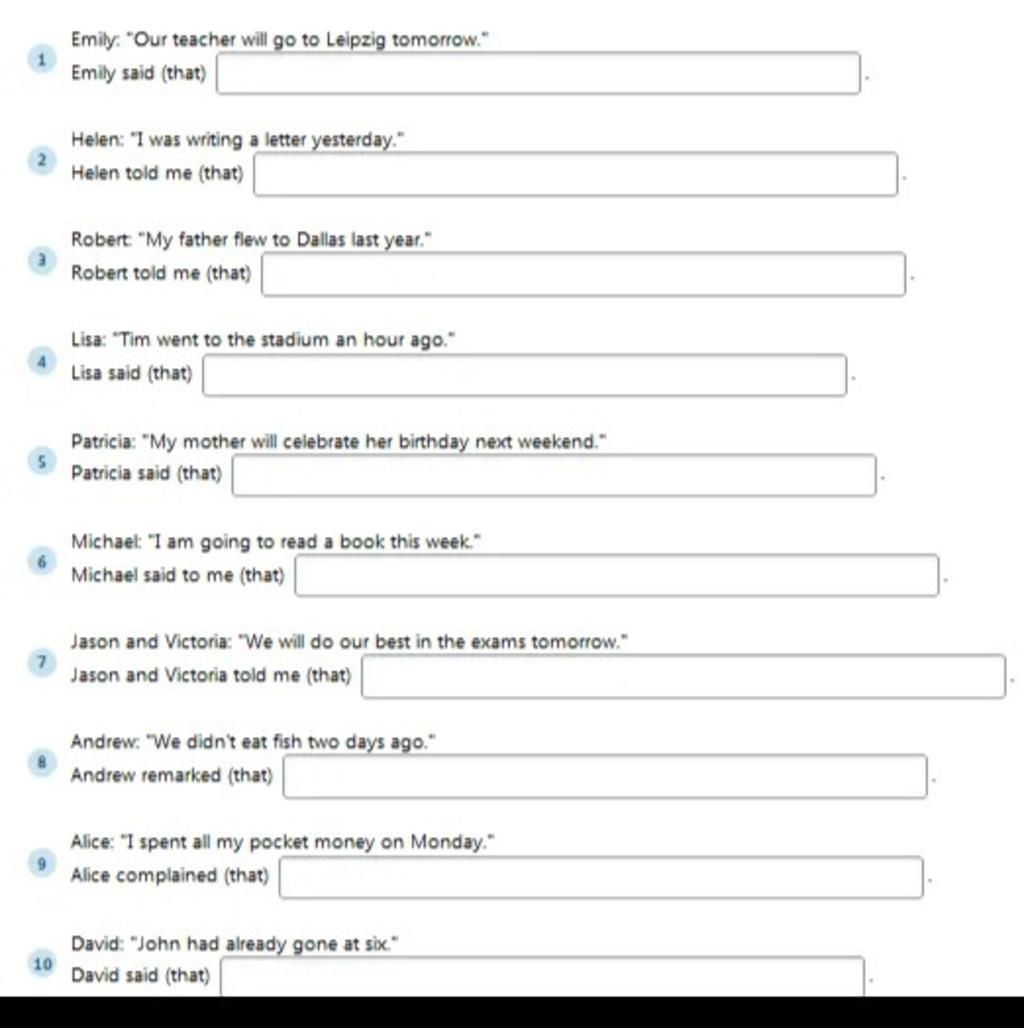 1
Emily: "Our teacher will go to Leipzig tomorrow."
Emily said (that) .

2
Helen: "I was writing a letter yesterday."
Helen told me (that) .

3
Robert: "My father flew to Dallas last year."
Robert told me (that) .

4
Lisa: "Tim went to the stadium an hour ago."
Lisa said (that) .

5
Patricia: "My mother will celebrate her birthday next weekend."
Patricia said (that) .

6
Michael: "I am going to read a book this week."
Michael said to me (that) .

7
Jason and Victoria: "We will do our best in the exams tomorrow."
Jason and Victoria told me (that) .

8
Andrew: "We didn't eat fish two days ago."
Andrew remarked (that) .

9
Alice: "I spent all my pocket money on Monday."
Alice complained (that) .

10
David: "John had already gone at six."
David said (that) .